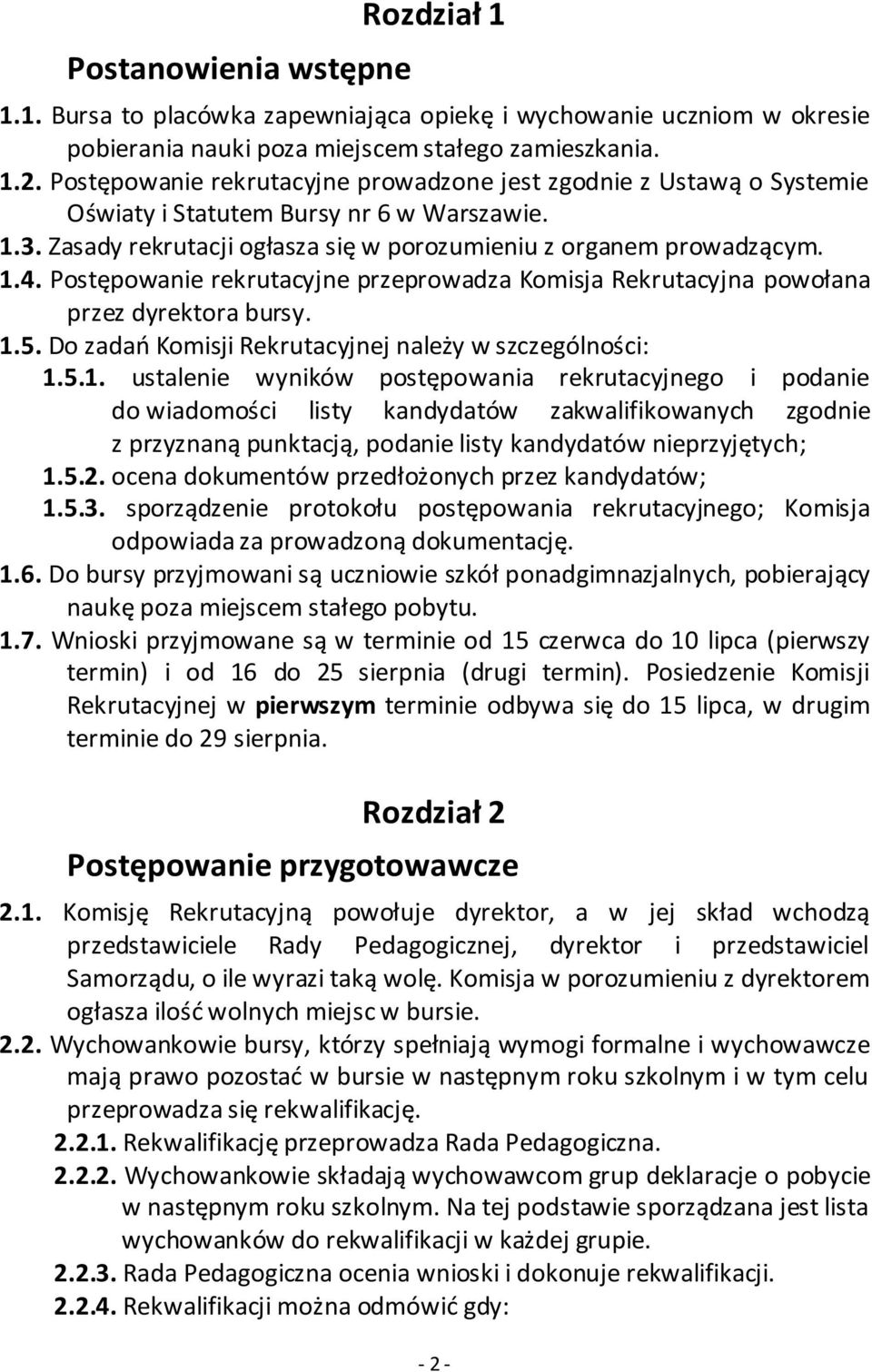 Rozdział 1

Postanowienia wstępne

1.1. Bursa to placówka zapewniająca opiekę i wychowanie uczniom w okresie pobierania nauki poza miejscem stałego zamieszkania.

1.2. Postępowanie rekrutacyjne prowadzone jest zgodnie z Ustawą o Systemie Oświaty i Statutem Bursy nr 6 w Warszawie.

1.3. Zasady rekrutacji ogłasza się w porozumieniu z organem prowadzącym.

1.4. Postępowanie rekrutacyjne przeprowadza Komisja Rekrutacyjna powołana przez dyrektora bursy.

1.5. Do zadań Komisji Rekrutacyjnej należy w szczególności:

1.5.1. ustalenie wyników postępowania rekrutacyjnego i podanie do wiadomości listy kandydatów zakwalifikowanych zgodnie z przyznaną punktacją, podanie listy kandydatów nieprzyjętych;

1.5.2. ocena dokumentów przedłożonych przez kandydatów;

1.5.3. sporządzenie protokołu postępowania rekrutacyjnego; Komisja odpowiada za prowadzoną dokumentację.

1.6. Do bursy przyjmowani są uczniowie szkół ponadgimnazjalnych, pobierający naukę poza miejscem stałego pobytu.

1.7. Wnioski przyjmowane są w terminie od 15 czerwca do 10 lipca (pierwszy termin) i od 16 do 25 sierpnia (drugi termin). Posiedzenie Komisji Rekrutacyjnej w pierwszym terminie odbywa się do 15 lipca, w drugim terminie do 29 sierpnia.

Rozdział 2

Postępowanie przygotowawcze

2.1. Komisję Rekrutacyjną powołuje dyrektor, a w jej skład wchodzą przedstawiciele Rady Pedagogicznej, dyrektor i przedstawiciel Samorządu, o ile wyrazi taką wolę. Komisja w porozumieniu z dyrektorem ogłasza ilość wolnych miejsc w bursie.

2.2. Wychowankowie bursy, którzy spełniają wymogi formalne i wychowawcze mają prawo pozostać w bursie w następnym roku szkolnym i w tym celu przeprowadza się rekwalifikację.

2.2.1. Rekwalifikację przeprowadza Rada Pedagogiczna.

2.2.2. Wychowankowie składają wychowawcom grup deklaracje o pobycie w następnym roku szkolnym. Na tej podstawie sporządzana jest lista wychowanków do rekwalifikacji w każdej grupie.

2.2.3. Rada Pedagogiczna ocenia wnioski i dokonuje rekwalifikacji.

2.2.4. Rekwalifikacji można odmówić gdy:

- 2 -